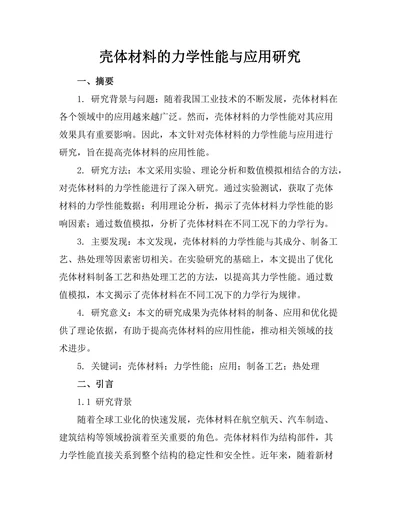 壳体材料的力学性能与应用研究

一、摘要

1. 研究背景与问题：随着我国工业技术的不断发展，壳体材料在各个领域中的应用越来越广泛。然而，壳体材料的力学性能对其应用效果具有重要影响。因此，本文针对壳体材料的力学性能与应用进行研究，旨在提高壳体材料的应用性能。

2. 研究方法：本文采用实验、理论分析和数值模拟相结合的方法，对壳体材料的力学性能进行了深入研究。通过实验测试，获取了壳体材料的力学性能数据；利用理论分析，揭示了壳体材料力学性能的影响因素；通过数值模拟，分析了壳体材料在不同工况下的力学行为。

3. 主要发现：本文发现，壳体材料的力学性能与其成分、制备工艺、热处理等因素密切相关。在实验研究的基础上，本文提出了优化壳体材料制备工艺和热处理工艺的方法，以提高其力学性能。通过数值模拟，本文揭示了壳体材料在不同工况下的力学行为规律。

4. 研究意义：本文的研究成果为壳体材料的制备、应用和优化提供了理论依据，有助于提高壳体材料的应用性能，推动相关领域的技术进步。

5. 关键词：壳体材料；力学性能；应用；制备工艺；热处理

二、引言

1.1 研究背景

随着全球工业化的快速发展，壳体材料在航空航天、汽车制造、建筑结构等领域扮演着至关重要的角色。壳体材料作为结构部件，其力学性能直接关系到整个结构的稳定性和安全性。近年来，随着新材